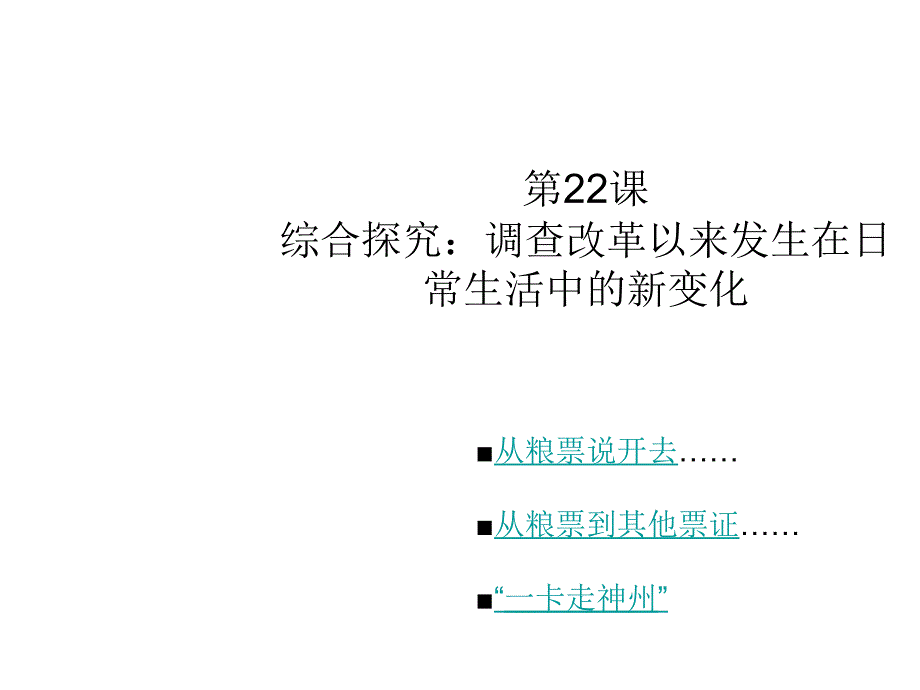 第22课
综合探究：调查改革以来发生在日常生活中的新变化

■从粮票说开去……

■从粮票到其他票证……

■“一卡走神州”